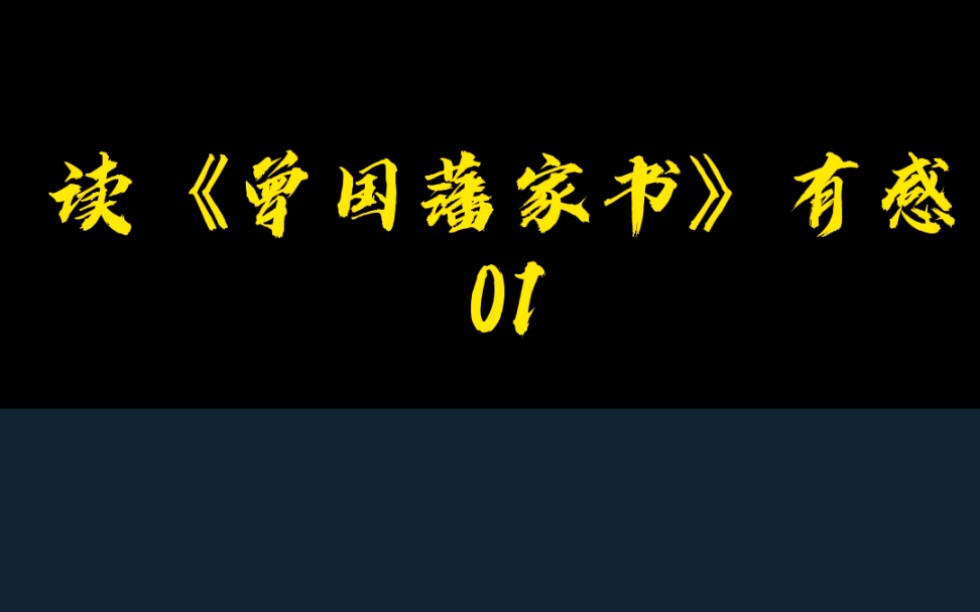 读《曾国藩家书》有感
01